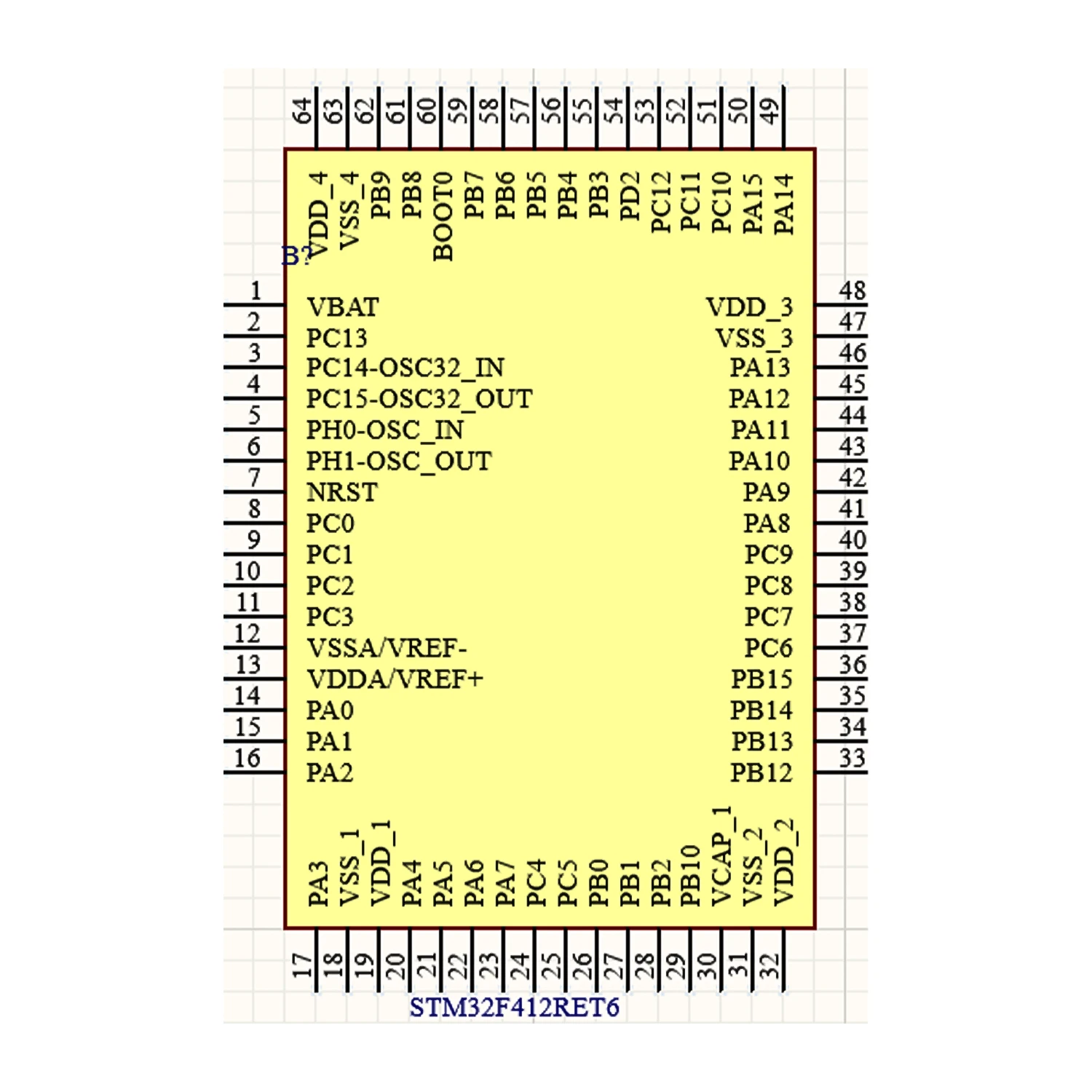 64 63 62 61 60 59 58 57 56 55 54 53 52 51 50 49

VDD_4 VSS_4 PB9 PB8 BOOT0 PB7 PB6 PB5 PB4 PB3 PD2 PC12 PC11 PC10 PA15 PA14

B?

1 VBAT
2 PC13
3 PC14-OSC32_IN
4 PC15-OSC32_OUT
5 PH0-OSC_IN
6 PH1-OSC_OUT
7 NRST
8 PC0
9 PC1
10 PC2
11 PC3
12 VSSA/VREF-
13 VDDA/VREF+
14 PA0
15 PA1
16 PA2

VDD_3 48
VSS_3 47
PA13 46
PA12 45
PA11 44
PA10 43
PA9 42
PA8 41
PC9 40
PC8 39
PC7 38
PC6 37
PB15 36
PB14 35
PB13 34
PB12 33

PA3 VSS_1 VDD_1 PA4 PA5 PA6 PA7 PC4 PC5 PB0 PB1 PB2 PB10 VCAP_1 VSS_2 VDD_2

17 18 19 20 21 22 23 24 25 26 27 28 29 30 31 32

STM32F412RET6